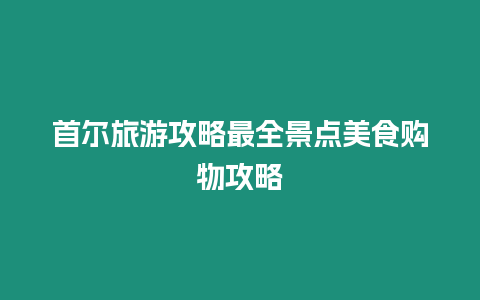 首尔旅游攻略最全景点美食购物攻略